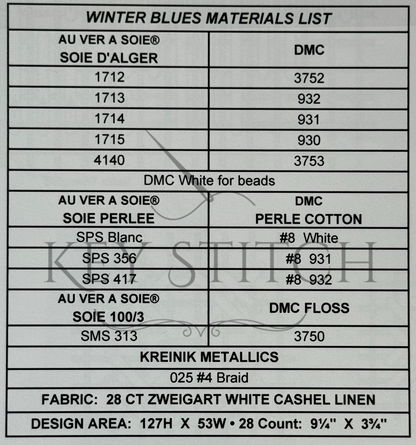 | WINTER BLUES MATERIALS LIST | |
|---|---|
| AU VER A SOIE® SOIE D'ALGER | DMC |
| 1712 | 3752 |
| 1713 | 932 |
| 1714 | 931 |
| 1715 | 930 |
| 4140 | 3753 |
| DMC White for beads | |
| AU VER A SOIE® SOIE PERLEE | DMC PERLE COTTON |
| SPS Blanc | #8 White |
| SPS 356 | #8 931 |
| SPS 417 | #8 932 |
| AU VER A SOIE® SOIE 100/3 | DMC FLOSS |
| SMS 313 | 3750 |
| KREINIK METALLICS | |
| 025 #4 Braid | |
| FABRIC: 28 CT ZWEIGART WHITE CASHEL LINEN | |
| DESIGN AREA: 127H X 53W • 28 Count: 9¼" X 3¾" | |

KEY STITCH